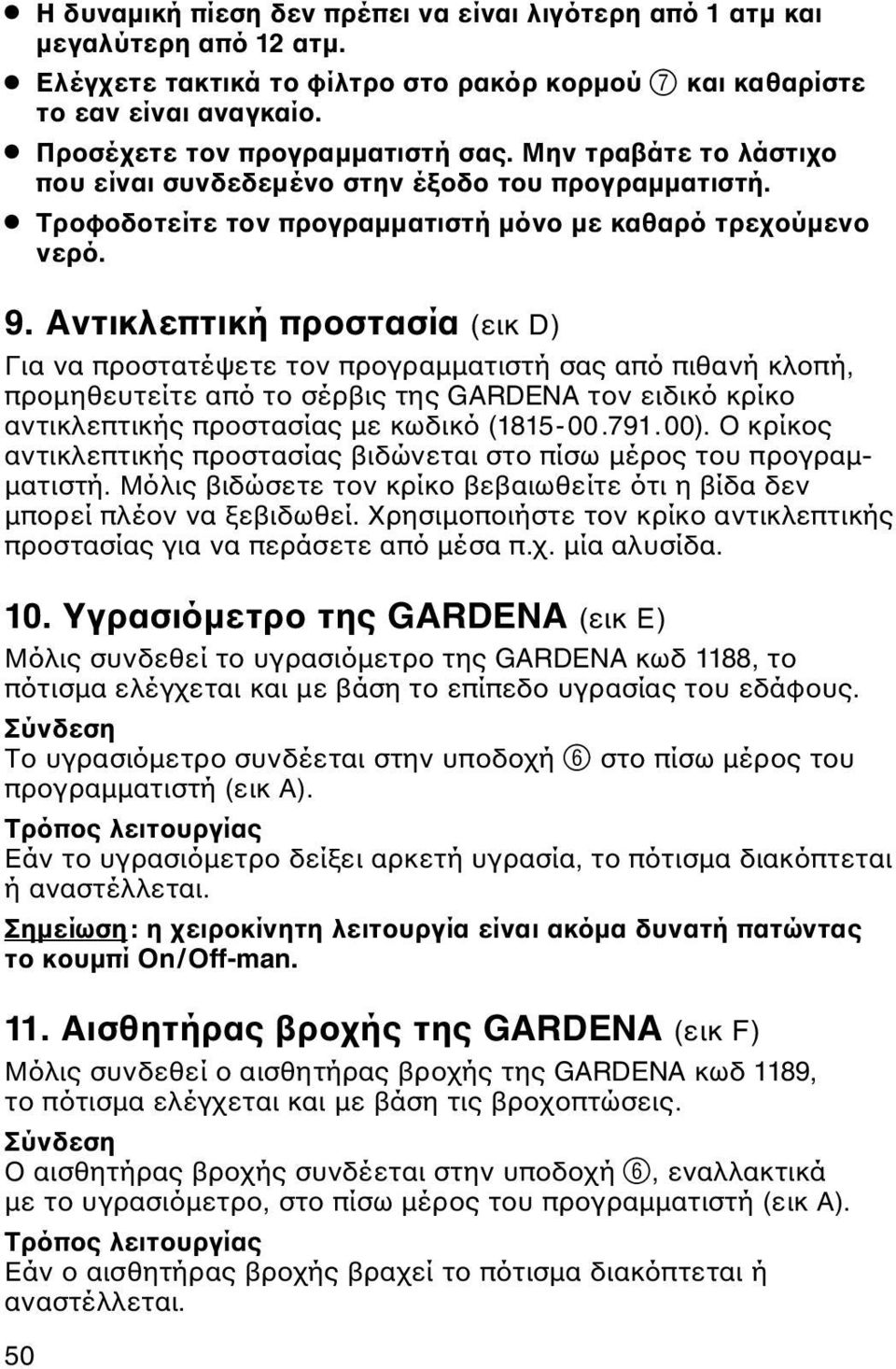 ● Η δυναμική πίεση δεν πρέπει να είναι λιγότερη από 1 ατμ και μεγαλύτερη από 12 ατμ.
● Ελέγχετε τακτικά το φίλτρο στο ρακόρ κορμού ⑦ και καθαρίστε το εαν είναι αναγκαίο.
● Προσέχετε τον προγραμματιστή σας. Μην τραβάτε το λάστιχο που είναι συνδεδεμένο στην έξοδο του προγραμματιστή.
● Τροφοδοτείτε τον προγραμματιστή μόνο με καθαρό τρεχούμενο νερό.

9. Αντικλεπτική προστασία (εικ D)
Για να προστατέψετε τον προγραμματιστή σας από πιθανή κλοπή, προμηθευτείτε από το σέρβις της GARDENA τον ειδικό κρίκο αντικλεπτικής προστασίας με κωδικό (1815-00.791.00). Ο κρίκος αντικλεπτικής προστασίας βιδώνεται στο πίσω μέρος του προγραμματιστή. Μόλις βιδώσετε τον κρίκο βεβαιωθείτε ότι η βίδα δεν μπορεί πλέον να ξεβιδωθεί. Χρησιμοποιήστε τον κρίκο αντικλεπτικής προστασίας για να περάσετε από μέσα π.χ. μία αλυσίδα.

10. Υγρασιόμετρο της GARDENA (εικ E)
Μόλις συνδεθεί το υγρασιόμετρο της GARDENA κωδ 1188, το πότισμα ελέγχεται και με βάση το επίπεδο υγρασίας του εδάφους.
Σύνδεση
Το υγρασιόμετρο συνδέεται στην υποδοχή ⑥ στο πίσω μέρος του προγραμματιστή (εικ A).
Τρόπος λειτουργίας
Εάν το υγρασιόμετρο δείξει αρκετή υγρασία, το πότισμα διακόπτεται ή αναστέλλεται.
Σημείωση: η χειροκίνητη λειτουργία είναι ακόμα δυνατή πατώντας το κουμπί On/Off-man.

11. Αισθητήρας βροχής της GARDENA (εικ F)
Μόλις συνδεθεί ο αισθητήρας βροχής της GARDENA κωδ 1189, το πότισμα ελέγχεται και με βάση τις βροχοπτώσεις.
Σύνδεση
Ο αισθητήρας βροχής συνδέεται στην υποδοχή ⑥, εναλλακτικά με το υγρασιόμετρο, στο πίσω μέρος του προγραμματιστή (εικ A).
Τρόπος λειτουργίας
Εάν ο αισθητήρας βροχής βραχεί το πότισμα διακόπτεται ή αναστέλλεται.

50